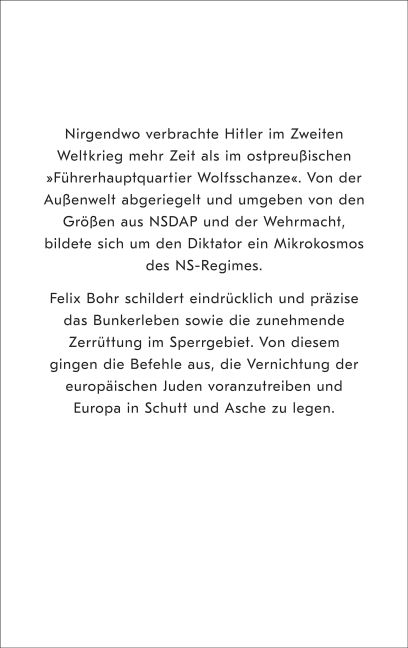 Nirgendwo verbrachte Hitler im Zweiten Weltkrieg mehr Zeit als im ostpreußischen »Führerhauptquartier Wolfsschanze«. Von der Außenwelt abgeriegelt und umgeben von den Größen aus NSDAP und der Wehrmacht, bildete sich um den Diktator ein Mikrokosmos des NS-Regimes.

Felix Bohr schildert eindrücklich und präzise das Bunkerleben sowie die zunehmende Zerrüttung im Sperrgebiet. Von diesem gingen die Befehle aus, die Vernichtung der europäischen Juden voranzutreiben und Europa in Schutt und Asche zu legen.